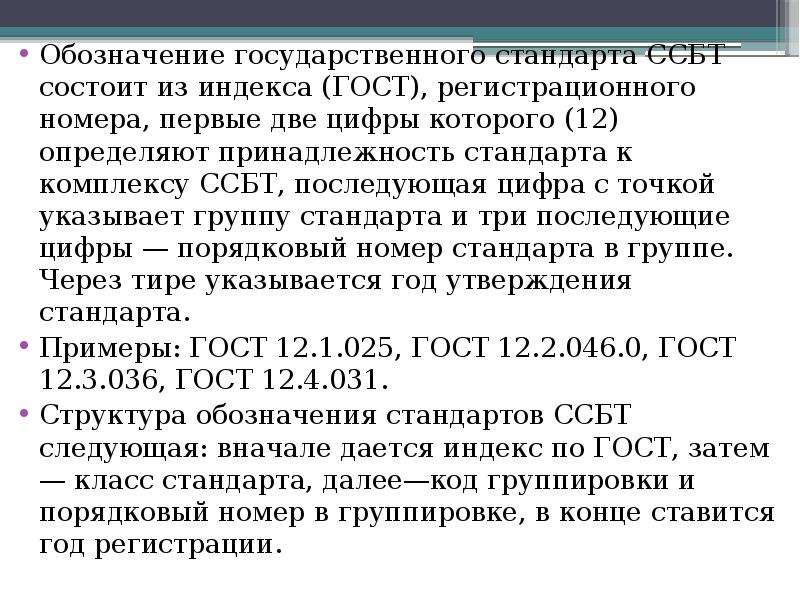 • Обозначение государственного стандарта ССБТ состоит из индекса (ГОСТ), регистрационного номера, первые две цифры которого (12) определяют принадлежность стандарта к комплексу ССБТ, последующая цифра с точкой указывает группу стандарта и три последующие цифры — порядковый номер стандарта в группе. Через тире указывается год утверждения стандарта.
• Примеры: ГОСТ 12.1.025, ГОСТ 12.2.046.0, ГОСТ 12.3.036, ГОСТ 12.4.031.
• Структура обозначения стандартов ССБТ следующая: вначале дается индекс по ГОСТ, затем — класс стандарта, далее—код группировки и порядковый номер в группировке, в конце ставится год регистрации.